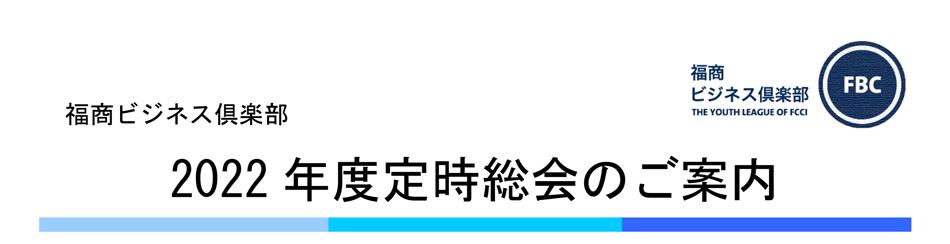 福商
ビジネス倶楽部
THE YOUTH LEAGUE OF FCCI
FBC

福商ビジネス倶楽部

2022 年度定時総会のご案内